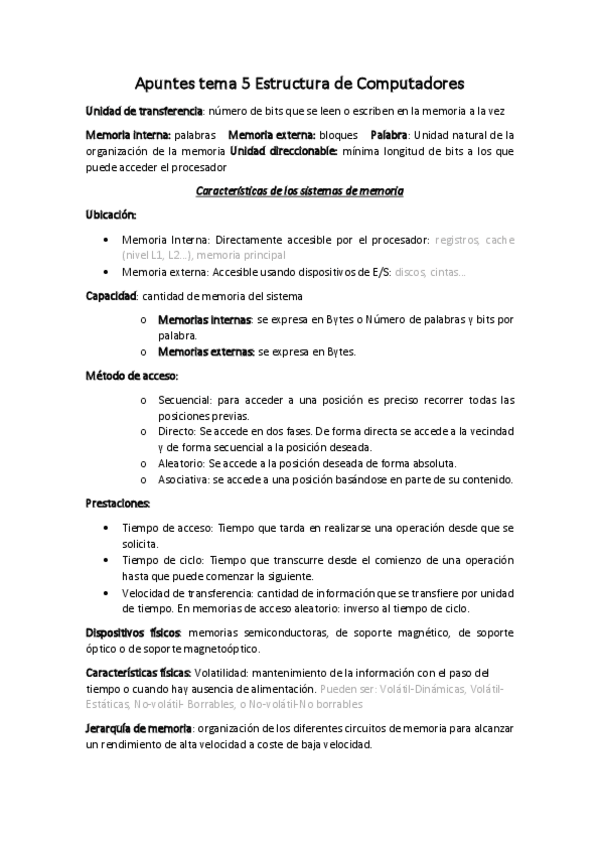 Apuntes tema 5 Estructura de Computadores

Unidad de transferencia: número de bits que se leen o escriben en la memoria a la vez

Memoria interna: palabras Memoria externa: bloques Palabra: Unidad natural de la organización de la memoria Unidad direccionable: mínima longitud de bits a los que puede acceder el procesador

Características de los sistemas de memoria

Ubicación:

• Memoria Interna: Directamente accesible por el procesador: registros, cache (nivel L1, L2...), memoria principal
• Memoria externa: Accesible usando dispositivos de E/S: discos, cintas...

Capacidad: cantidad de memoria del sistema

o Memorias internas: se expresa en Bytes o Número de palabras y bits por palabra.
o Memorias externas: se expresa en Bytes.

Método de acceso:

o Secuencial: para acceder a una posición es preciso recorrer todas las posiciones previas.
o Directo: Se accede en dos fases. De forma directa se accede a la vecindad y de forma secuencial a la posición deseada.
o Aleatorio: Se accede a la posición deseada de forma absoluta.
o Asociativa: se accede a una posición basándose en parte de su contenido.

Prestaciones:

• Tiempo de acceso: Tiempo que tarda en realizarse una operación desde que se solicita.
• Tiempo de ciclo: Tiempo que transcurre desde el comienzo de una operación hasta que puede comenzar la siguiente.
• Velocidad de transferencia: cantidad de información que se transfiere por unidad de tiempo. En memorias de acceso aleatorio: inverso al tiempo de ciclo.

Dispositivos físicos: memorias semiconductoras, de soporte magnético, de soporte óptico o de soporte magnetoóptico.

Características físicas: Volatilidad: mantenimiento de la información con el paso del tiempo o cuando hay ausencia de alimentación. Pueden ser: Volátil-Dinámicas, Volátil-Estáticas, No-volátil- Borrables, o No-volátil-No borrables

Jerarquía de memoria: organización de los diferentes circuitos de memoria para alcanzar un rendimiento de alta velocidad a coste de baja velocidad.